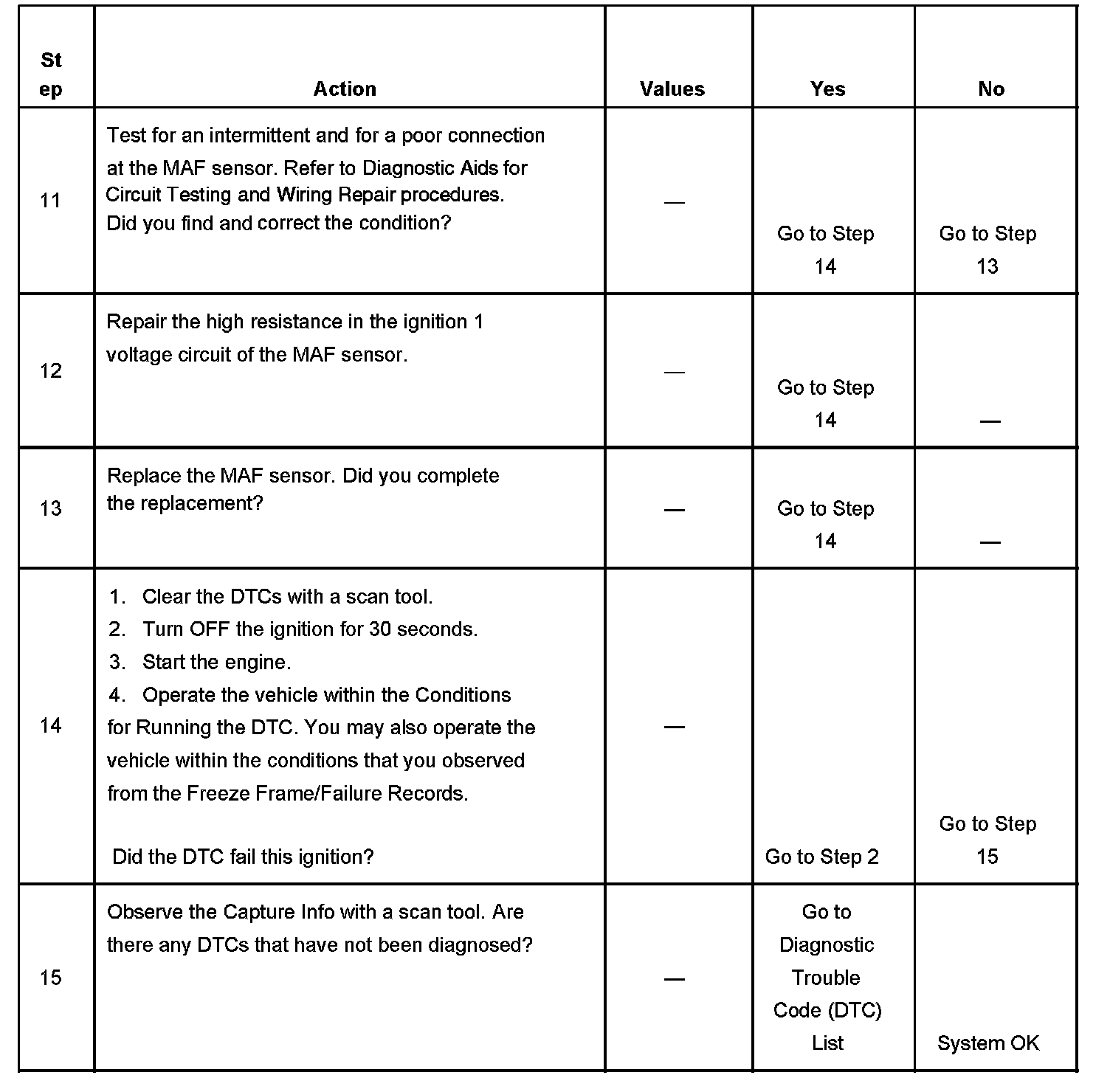 | Step | Action | Values | Yes | No |
|---|---|---|---|---|
| 11 | Test for an intermittent and for a poor connection at the MAF sensor. Refer to Diagnostic Aids for Circuit Testing and Wiring Repair procedures. Did you find and correct the condition? | — | Go to Step 14 | Go to Step 13 |
| 12 | Repair the high resistance in the ignition 1 voltage circuit of the MAF sensor. | — | Go to Step 14 | — |
| 13 | Replace the MAF sensor. Did you complete the replacement? | — | Go to Step 14 | — |
| 14 | 1. Clear the DTCs with a scan tool. 2. Turn OFF the ignition for 30 seconds. 3. Start the engine. 4. Operate the vehicle within the Conditions for Running the DTC. You may also operate the vehicle within the conditions that you observed from the Freeze Frame/Failure Records. Did the DTC fail this ignition? | — | Go to Step 2 | Go to Step 15 |
| 15 | Observe the Capture Info with a scan tool. Are there any DTCs that have not been diagnosed? | — | Go to Diagnostic Trouble Code (DTC) List | System OK |